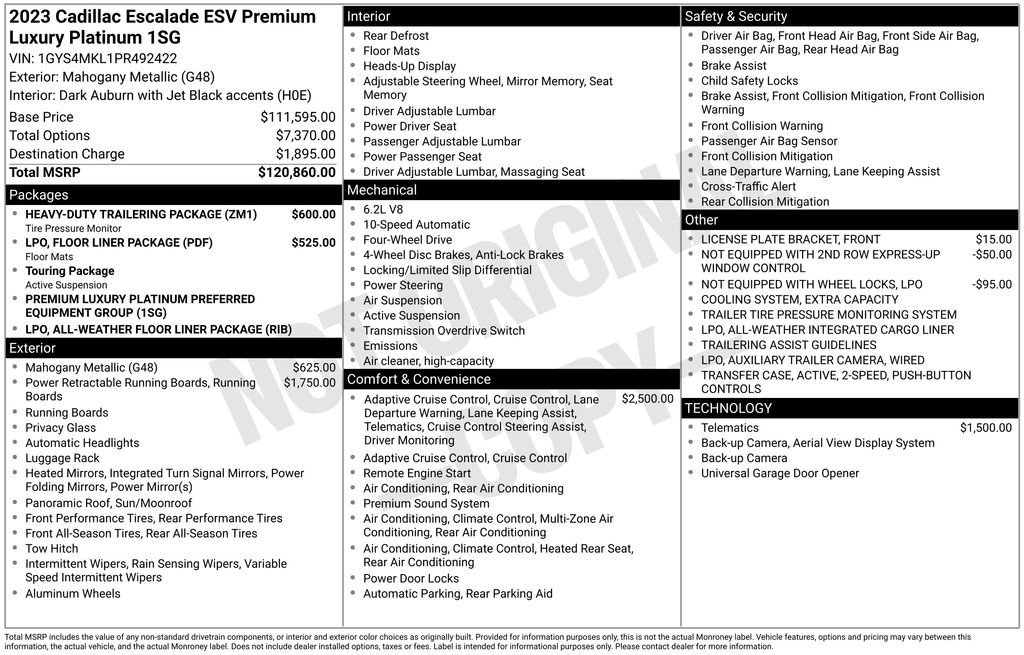 2023 Cadillac Escalade ESV Premium Luxury Platinum 1SG
VIN: 1GYS4MKL1PR492422
Exterior: Mahogany Metallic (G48)
Interior: Dark Auburn with Jet Black accents (H0E)

| Base Price | $111,595.00 |
|---|---|
| Total Options | $7,370.00 |
| Destination Charge | $1,895.00 |
| Total MSRP | $120,860.00 |

Packages
- HEAVY-DUTY TRAILERING PACKAGE (ZM1) $600.00
Tire Pressure Monitor
- LPO, FLOOR LINER PACKAGE (PDF) $525.00
Floor Mats
- Touring Package
Active Suspension
- PREMIUM LUXURY PLATINUM PREFERRED EQUIPMENT GROUP (1SG)
- LPO, ALL-WEATHER FLOOR LINER PACKAGE (RIB)

Exterior
- Mahogany Metallic (G48) $625.00
- Power Retractable Running Boards, Running Boards $1,750.00
- Running Boards
- Privacy Glass
- Automatic Headlights
- Luggage Rack
- Heated Mirrors, Integrated Turn Signal Mirrors, Power Folding Mirrors, Power Mirror(s)
- Panoramic Roof, Sun/Moonroof
- Front Performance Tires, Rear Performance Tires
- Front All-Season Tires, Rear All-Season Tires
- Tow Hitch
- Intermittent Wipers, Rain Sensing Wipers, Variable Speed Intermittent Wipers
- Aluminum Wheels

Interior
- Rear Defrost
- Floor Mats
- Heads-Up Display
- Adjustable Steering Wheel, Mirror Memory, Seat Memory
- Driver Adjustable Lumbar
- Power Driver Seat
- Passenger Adjustable Lumbar
- Power Passenger Seat
- Driver Adjustable Lumbar, Massaging Seat

Mechanical
- 6.2L V8
- 10-Speed Automatic
- Four-Wheel Drive
- 4-Wheel Disc Brakes, Anti-Lock Brakes
- Locking/Limited Slip Differential
- Power Steering
- Air Suspension
- Active Suspension
- Transmission Overdrive Switch
- Emissions
- Air cleaner, high-capacity

Comfort & Convenience
- Adaptive Cruise Control, Cruise Control, Lane Departure Warning, Lane Keeping Assist, Telematics, Cruise Control Steering Assist, Driver Monitoring $2,500.00
- Adaptive Cruise Control, Cruise Control
- Remote Engine Start
- Air Conditioning, Rear Air Conditioning
- Premium Sound System
- Air Conditioning, Climate Control, Multi-Zone Air Conditioning, Rear Air Conditioning
- Air Conditioning, Climate Control, Heated Rear Seat, Rear Air Conditioning
- Power Door Locks
- Automatic Parking, Rear Parking Aid

Safety & Security
- Driver Air Bag, Front Head Air Bag, Front Side Air Bag, Passenger Air Bag, Rear Head Air Bag
- Brake Assist
- Child Safety Locks
- Brake Assist, Front Collision Mitigation, Front Collision Warning
- Front Collision Warning
- Passenger Air Bag Sensor
- Front Collision Mitigation
- Lane Departure Warning, Lane Keeping Assist
- Cross-Traffic Alert
- Rear Collision Mitigation

Other
- LICENSE PLATE BRACKET, FRONT $15.00
- NOT EQUIPPED WITH 2ND ROW EXPRESS-UP WINDOW CONTROL -$50.00
- NOT EQUIPPED WITH WHEEL LOCKS, LPO -$95.00
- COOLING SYSTEM, EXTRA CAPACITY
- TRAILER TIRE PRESSURE MONITORING SYSTEM
- LPO, ALL-WEATHER INTEGRATED CARGO LINER
- TRAILERING ASSIST GUIDELINES
- LPO, AUXILIARY TRAILER CAMERA, WIRED
- TRANSFER CASE, ACTIVE, 2-SPEED, PUSH-BUTTON CONTROLS

TECHNOLOGY
- Telematics $1,500.00
- Back-up Camera, Aerial View Display System
- Back-up Camera
- Universal Garage Door Opener

NOT ORIGINAL COPY

Total MSRP includes the value of any non-standard drivetrain components, or interior and exterior color choices as originally built. Provided for information purposes only, this is not the actual Monroney label. Vehicle features, options and pricing may vary between this information, the actual vehicle, and the actual Monroney label. Does not include dealer installed options, taxes or fees. Label is intended for informational purposes only. Please contact dealer for more information.